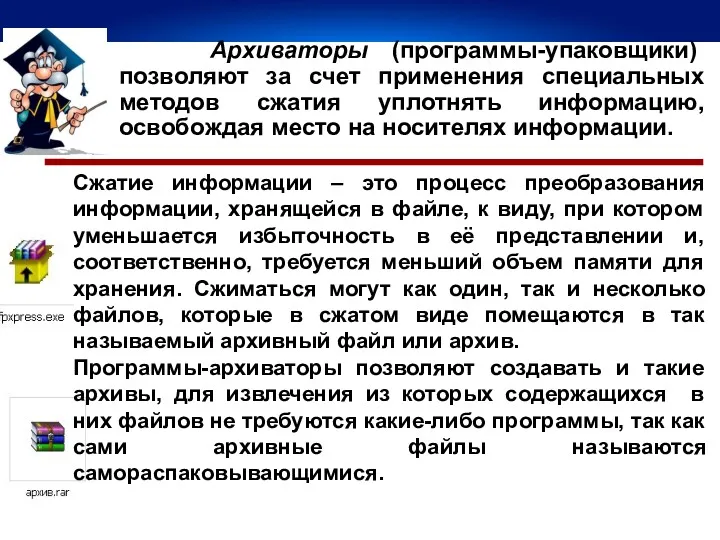 Архиваторы (программы-упаковщики) позволяют за счет применения специальных методов сжатия уплотнять информацию, освобождая место на носителях информации.

Сжатие информации – это процесс преобразования информации, хранящейся в файле, к виду, при котором уменьшается избыточность в её представлении и, соответственно, требуется меньший объем памяти для хранения. Сжиматься могут как один, так и несколько файлов, которые в сжатом виде помещаются в так называемый архивный файл или архив.

Программы-архиваторы позволяют создавать и такие архивы, для извлечения из которых содержащихся в них файлов не требуются какие-либо программы, так как сами архивные файлы называются самораспаковывающимися.

fpxpress.exe

архив.rar